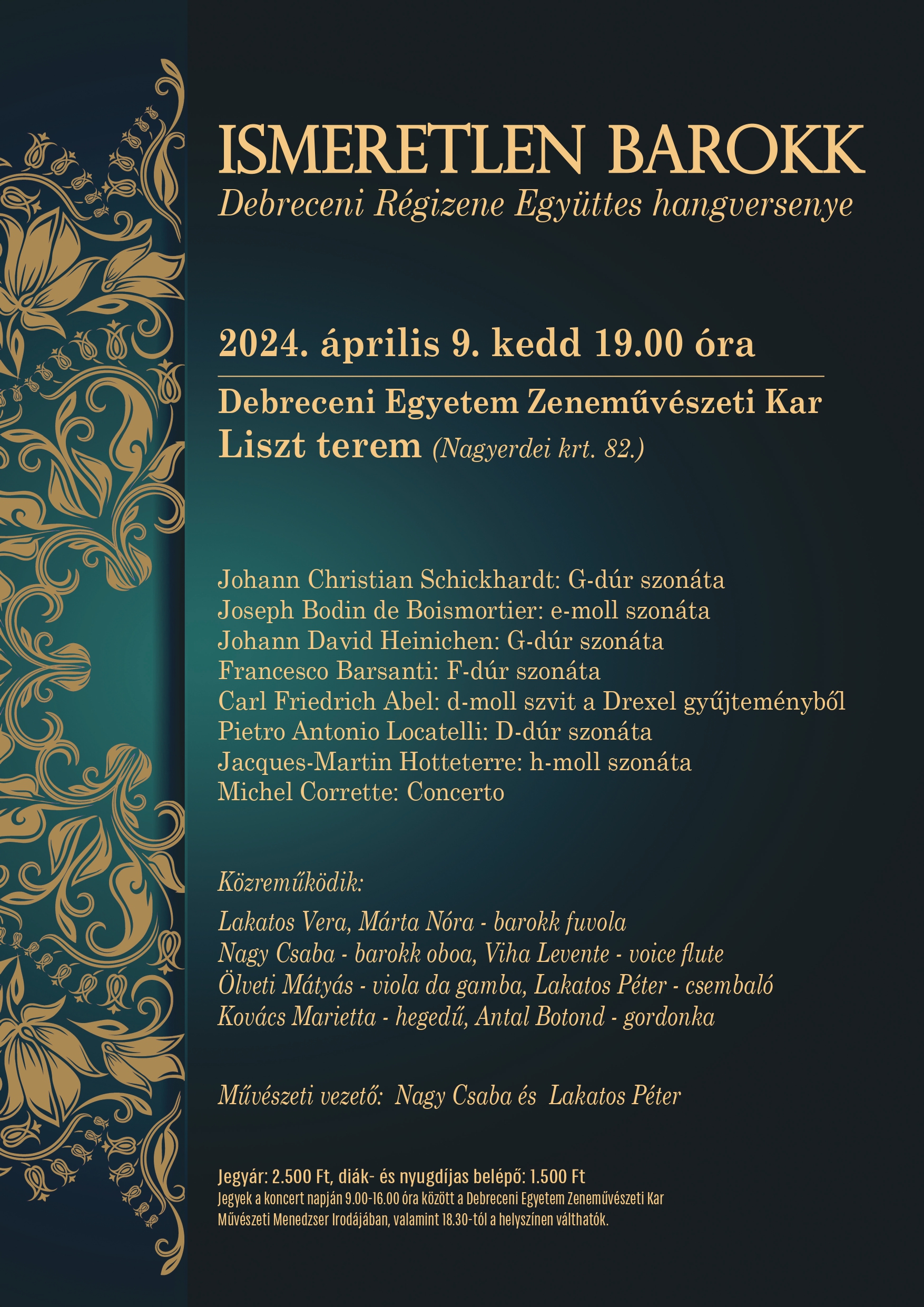 ISMERETLEN BAROKK
Debreceni Régizene Együttes hangversenye

2024. április 9. kedd 19.00 óra

Debreceni Egyetem Zeneművészeti Kar
Liszt terem (Nagyerdei krt. 82.)

Johann Christian Schickhardt: G-dúr szonáta
Joseph Bodin de Boismortier: e-moll szonáta
Johann David Heinichen: G-dúr szonáta
Francesco Barsanti: F-dúr szonáta
Carl Friedrich Abel: d-moll szvit a Drexel gyűjteményből
Pietro Antonio Locatelli: D-dúr szonáta
Jacques-Martin Hotteterre: h-moll szonáta
Michel Corrette: Concerto

Közreműködik:
Lakatos Vera, Márta Nóra - barokk fuvola
Nagy Csaba - barokk oboa, Viha Levente - voice flute
Ölveti Mátyás - viola da gamba, Lakatos Péter - csembaló
Kovács Marietta - hegedű, Antal Botond - gordonka

Művészeti vezető: Nagy Csaba és Lakatos Péter

Jegyár: 2.500 Ft, diák- és nyugdíjas belépő: 1.500 Ft
Jegyek a koncert napján 9.00-16.00 óra között a Debreceni Egyetem Zeneművészeti Kar Művészeti Menedzser Irodájában, valamint 18.30-tól a helyszínen válthatók.